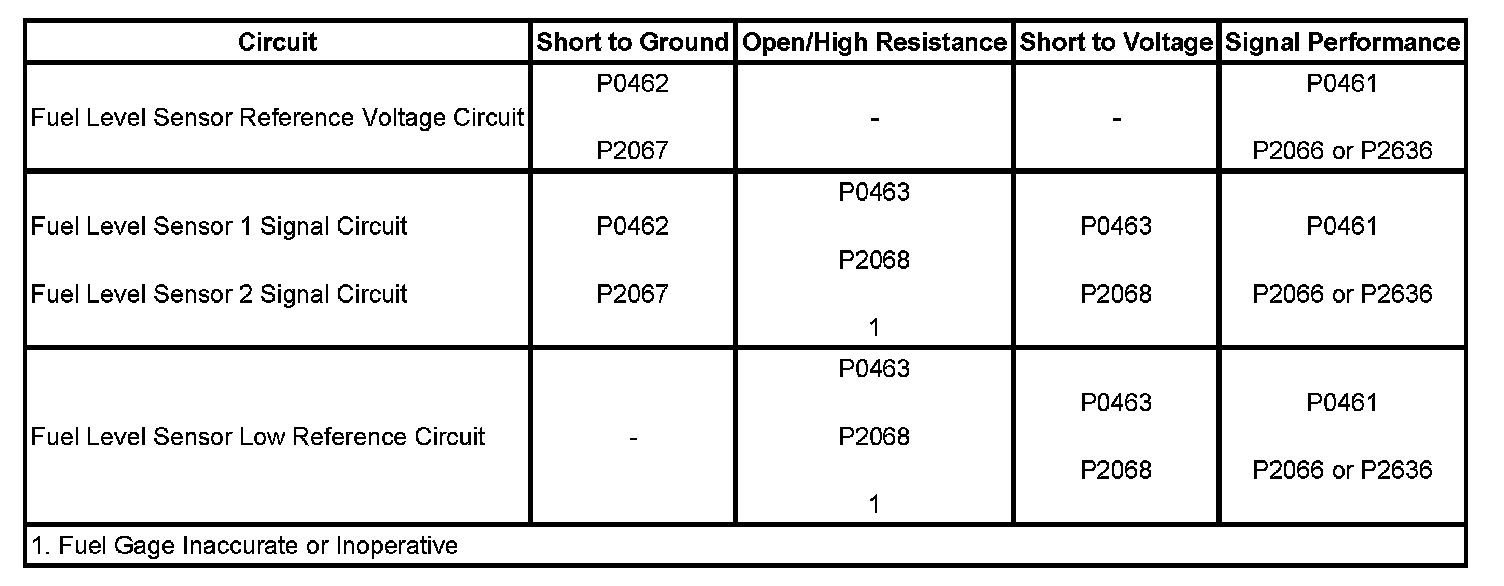 | Circuit | Short to Ground | Open/High Resistance | Short to Voltage | Signal Performance |
|---|---|---|---|---|
| Fuel Level Sensor Reference Voltage Circuit | P0462 P2067 | - | - | P0461 P2066 or P2636 |
| Fuel Level Sensor 1 Signal Circuit Fuel Level Sensor 2 Signal Circuit | P0462 P2067 | P0463 P2068 1 | P0463 P2068 | P0461 P2066 or P2636 |
| Fuel Level Sensor Low Reference Circuit | - | P0463 P2068 1 | P0463 P2068 | P0461 P2066 or P2636 |
| 1. Fuel Gage Inaccurate or Inoperative | | | | |